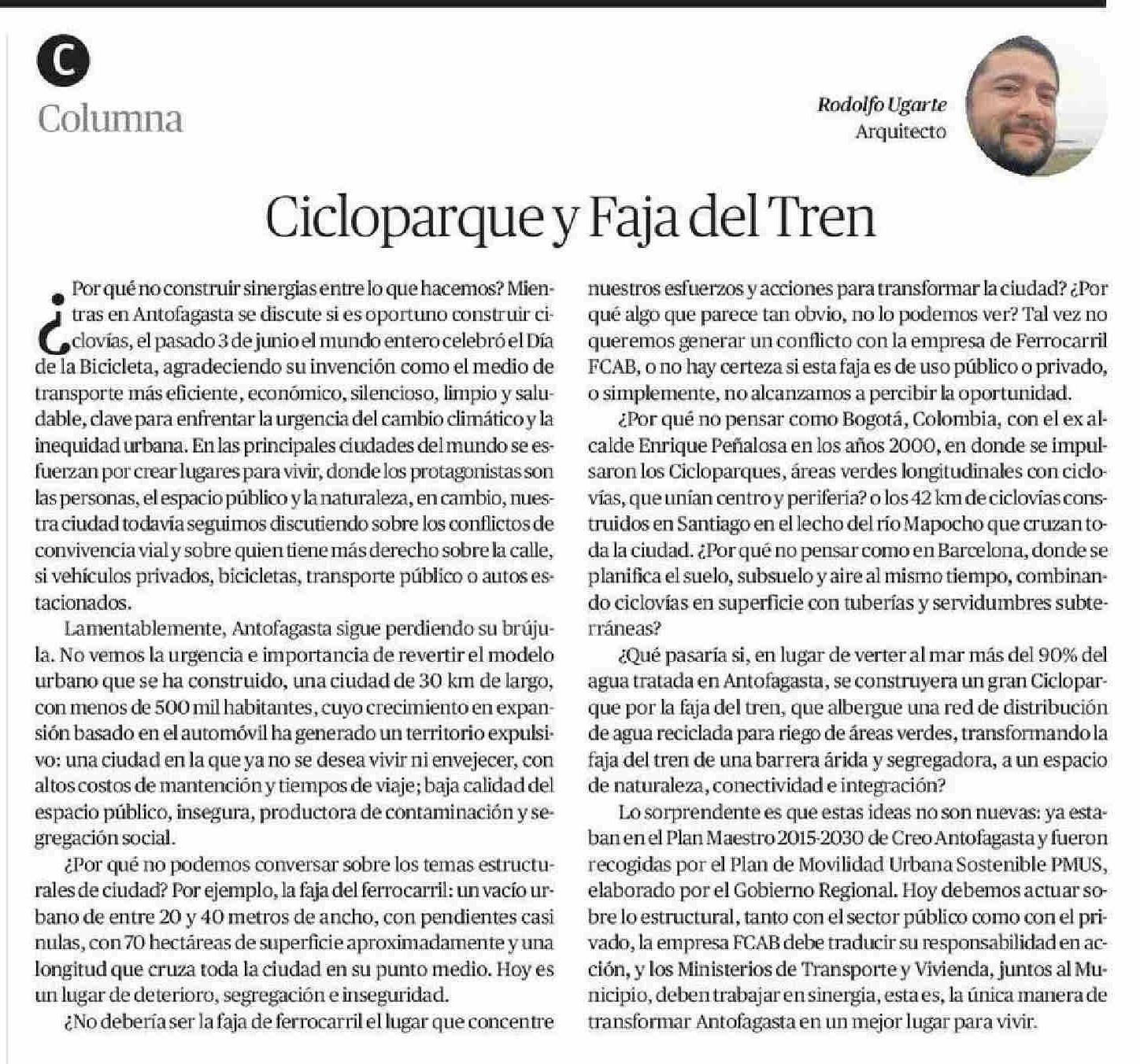 C
Columna

Rodolfo Ugarte
Arquitecto

Cicloparque y Faja del Tren

¿Por qué no construir sinergias entre lo que hacemos? Mientras en Antofagasta se discute si es oportuno construir ciclovías, el pasado 3 de junio el mundo entero celebró el Día de la Bicicleta, agradeciendo su invención como el medio de transporte más eficiente, económico, silencioso, limpio y saludable, clave para enfrentar la urgencia del cambio climático y la inequidad urbana. En las principales ciudades del mundo se esfuerzan por crear lugares para vivir, donde los protagonistas son las personas, el espacio público y la naturaleza, en cambio, nuestra ciudad todavía seguimos discutiendo sobre los conflictos de convivencia vial y sobre quien tiene más derecho sobre la calle, si vehículos privados, bicicletas, transporte público o autos estacionados.

Lamentablemente, Antofagasta sigue perdiendo su brújula. No vemos la urgencia e importancia de revertir el modelo urbano que se ha construido, una ciudad de 30 km de largo, con menos de 500 mil habitantes, cuyo crecimiento en expansión basado en el automóvil ha generado un territorio expulsivo: una ciudad en la que ya no se desea vivir ni envejecer, con altos costos de mantención y tiempos de viaje; baja calidad del espacio público, insegura, productora de contaminación y segregación social.

¿Por qué no podemos conversar sobre los temas estructurales de ciudad? Por ejemplo, la faja del ferrocarril: un vacío urbano de entre 20 y 40 metros de ancho, con pendientes casi nulas, con 70 hectáreas de superficie aproximadamente y una longitud que cruza toda la ciudad en su punto medio. Hoy es un lugar de deterioro, segregación e inseguridad.

¿No debería ser la faja de ferrocarril el lugar que concentre nuestros esfuerzos y acciones para transformar la ciudad? ¿Por qué algo que parece tan obvio, no lo podemos ver? Tal vez no queremos generar un conflicto con la empresa de Ferrocarril FCAB, o no hay certeza si esta faja es de uso público o privado, o simplemente, no alcanzamos a percibir la oportunidad.

¿Por qué no pensar como Bogotá, Colombia, con el ex alcalde Enrique Peñalosa en los años 2000, en donde se impulsaron los Cicloparques, áreas verdes longitudinales con ciclovías, que unían centro y periferia? o los 42 km de ciclovías construidos en Santiago en el lecho del río Mapocho que cruzan toda la ciudad. ¿Por qué no pensar como en Barcelona, donde se planifica el suelo, subsuelo y aire al mismo tiempo, combinando ciclovías en superficie con tuberías y servidumbres subterráneas?

¿Qué pasaría si, en lugar de verter al mar más del 90% del agua tratada en Antofagasta, se construyera un gran Cicloparque por la faja del tren, que albergue una red de distribución de agua reciclada para riego de áreas verdes, transformando la faja del tren de una barrera árida y segregadora, a un espacio de naturaleza, conectividad e integración?

Lo sorprendente es que estas ideas no son nuevas: ya estaban en el Plan Maestro 2015-2030 de Creo Antofagasta y fueron recogidas por el Plan de Movilidad Urbana Sostenible PMUS, elaborado por el Gobierno Regional. Hoy debemos actuar sobre lo estructural, tanto con el sector público como con el privado, la empresa FCAB debe traducir su responsabilidad en acción, y los Ministerios de Transporte y Vivienda, juntos al Municipio, deben trabajar en sinergia, esta es, la única manera de transformar Antofagasta en un mejor lugar para vivir.